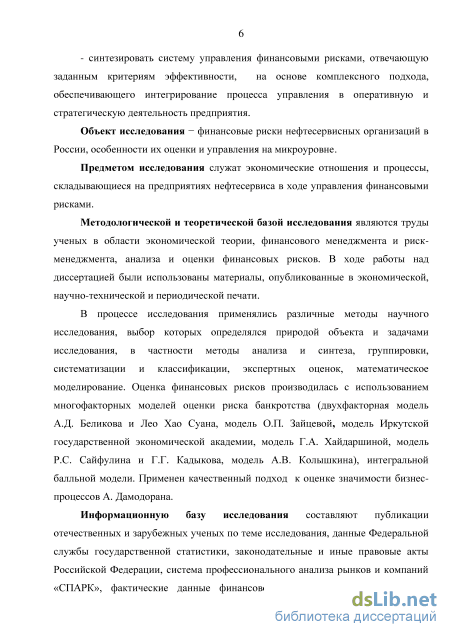 6

- синтезировать систему управления финансовыми рисками, отвечающую заданным критериям эффективности, на основе комплексного подхода, обеспечивающего интегрирование процесса управления в оперативную и стратегическую деятельность предприятия.

**Объект исследования** − финансовые риски нефтесервисных организаций в России, особенности их оценки и управления на микроуровне.

**Предметом исследования** служат экономические отношения и процессы, складывающиеся на предприятиях нефтесервиса в ходе управления финансовыми рисками.

**Методологической и теоретической базой исследования** являются труды ученых в области экономической теории, финансового менеджмента и риск-менеджмента, анализа и оценки финансовых рисков. В ходе работы над диссертацией были использованы материалы, опубликованные в экономической, научно-технической и периодической печати.

В процессе исследования применялись различные методы научного исследования, выбор которых определялся природой объекта и задачами исследования, в частности методы анализа и синтеза, группировки, систематизации и классификации, экспертных оценок, математическое моделирование. Оценка финансовых рисков производилась с использованием многофакторных моделей оценки риска банкротства (двухфакторная модель А.Д. Беликова и Лео Хао Суана, модель О.П. Зайцевой, модель Иркутской государственной экономической академии, модель Г.А. Хайдаршиной, модель Р.С. Сайфулина и Г.Г. Кадыкова, модель А.В. Колышкина), интегральной балльной модели. Применен качественный подход к оценке значимости бизнес-процессов А. Дамодорана.

**Информационную базу исследования** составляют публикации отечественных и зарубежных ученых по теме исследования, данные Федеральной службы государственной статистики, законодательные и иные правовые акты Российской Федерации, система профессионального анализа рынков и компаний «СПАРК», фактические данные финансов

dsLib.net
библиотека диссертаций